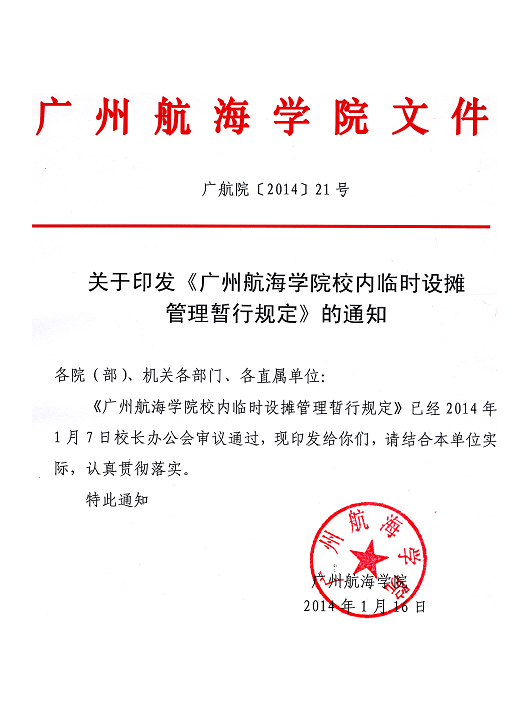 广州航海学院文件

广航院〔2014〕21号

关于印发《广州航海学院校内临时设摊管理暂行规定》的通知

各院（部）、机关各部门、各直属单位：

《广州航海学院校内临时设摊管理暂行规定》已经2014年1月7日校长办公会审议通过，现印发给你们，请结合本单位实际，认真贯彻落实。

特此通知

广州航海学院

广州航海学院
2014年1月16日